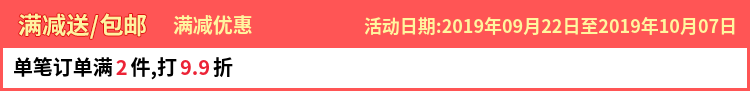 满减送/包邮　满减优惠　活动日期:2019年09月22日至2019年10月07日

单笔订单满2件,打9.9折